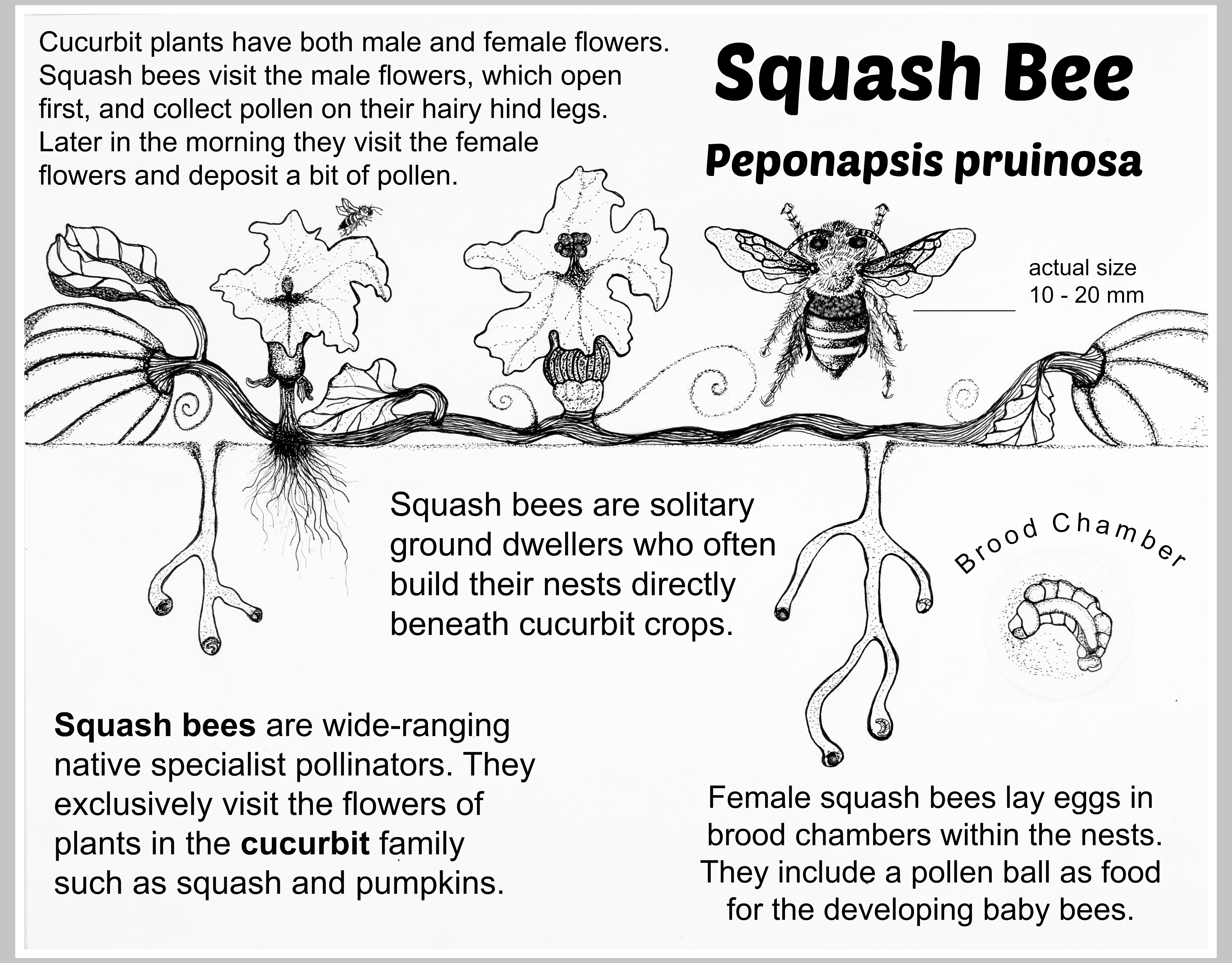 Cucurbit plants have both male and female flowers. Squash bees visit the male flowers, which open first, and collect pollen on their hairy hind legs. Later in the morning they visit the female flowers and deposit a bit of pollen.

Squash Bee

Peponapsis pruinosa

actual size
10 - 20 mm

Squash bees are solitary ground dwellers who often build their nests directly beneath cucurbit crops.

Brood Chamber

Squash bees are wide-ranging native specialist pollinators. They exclusively visit the flowers of plants in the cucurbit family such as squash and pumpkins.

Female squash bees lay eggs in brood chambers within the nests. They include a pollen ball as food for the developing baby bees.